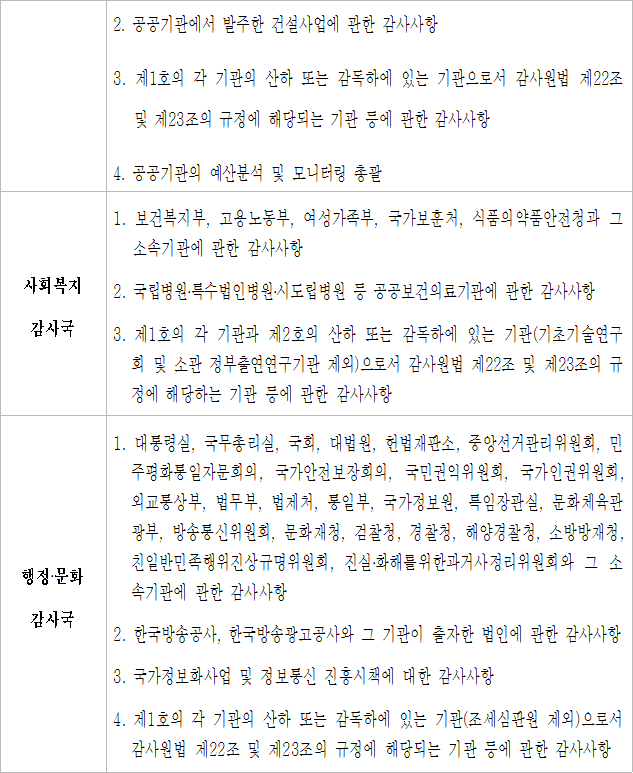 |  | 2. 공공기관에서 발주한 건설사업에 관한 감사사항 3. 제1호의 각 기관의 산하 또는 감독하에 있는 기관으로서 감사원법 제22조 및 제23조의 규정에 해당되는 기관 등에 관한 감사사항 4. 공공기관의 예산분석 및 모니터링 총괄 |
|---|---|
| 사회복지 감사국 | 1. 보건복지부, 고용노동부, 여성가족부, 국가보훈처, 식품의약품안전청과 그 소속기관에 관한 감사사항 2. 국립병원·특수법인병원·시도립병원 등 공공보건의료기관에 관한 감사사항 3. 제1호의 각 기관과 제2호의 산하 또는 감독하에 있는 기관(기초기술연구회 및 소관 정부출연연구기관 제외)으로서 감사원법 제22조 및 제23조의 규정에 해당하는 기관 등에 관한 감사사항 |
| 행정·문화 감사국 | 1. 대통령실, 국무총리실, 국회, 대법원, 헌법재판소, 중앙선거관리위원회, 민주평화통일자문회의, 국가안전보장회의, 국민권익위원회, 국가인권위원회, 외교통상부, 법무부, 법제처, 통일부, 국가정보원, 특임장관실, 문화체육관광부, 방송통신위원회, 문화재청, 검찰청, 경찰청, 해양경찰청, 소방방재청, 친일반민족행위진상규명위원회, 진실·화해를위한과거사정리위원회와 그 소속기관에 관한 감사사항 2. 한국방송공사, 한국방송광고공사와 그 기관이 출자한 법인에 관한 감사사항 3. 국가정보화사업 및 정보통신 진흥시책에 대한 감사사항 4. 제1호의 각 기관의 산하 또는 감독하에 있는 기관(조세심판원 제외)으로서 감사원법 제22조 및 제23조의 규정에 해당되는 기관 등에 관한 감사사항 |